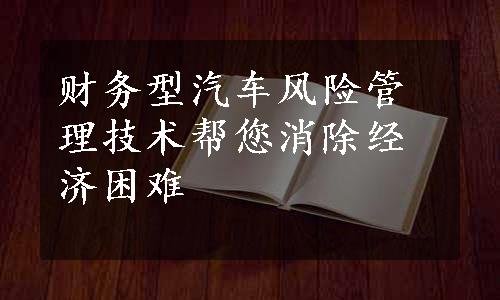 财务型汽车风险管理技术帮您消除经济困难